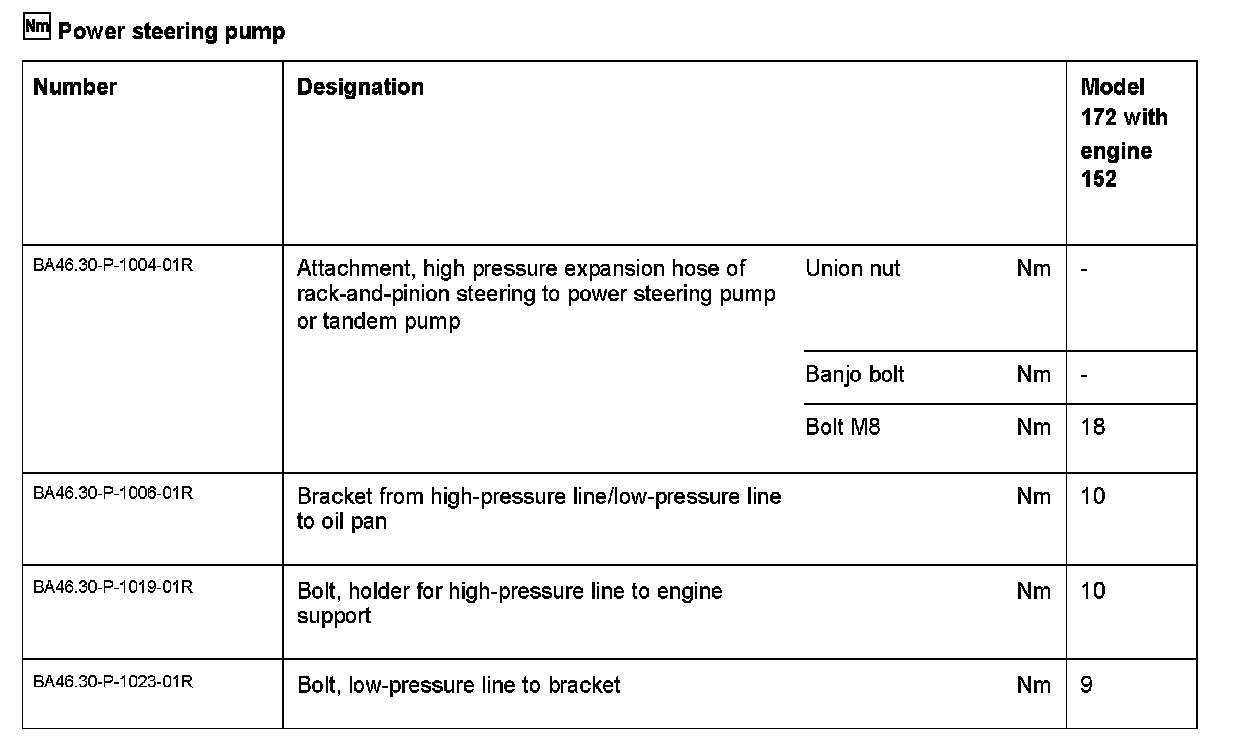 Nm Power steering pump

| Number | Designation | | | Model 172 with engine 152 |
|---|---|---|---|---|
| BA46.30-P-1004-01R | Attachment, high pressure expansion hose of rack-and-pinion steering to power steering pump or tandem pump | Union nut | Nm | - |
| | | Banjo bolt | Nm | - |
| | | Bolt M8 | Nm | 18 |
| BA46.30-P-1006-01R | Bracket from high-pressure line/low-pressure line to oil pan | | Nm | 10 |
| BA46.30-P-1019-01R | Bolt, holder for high-pressure line to engine support | | Nm | 10 |
| BA46.30-P-1023-01R | Bolt, low-pressure line to bracket | | Nm | 9 |